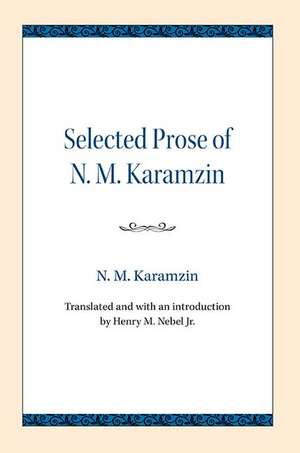 Selected Prose of N. M. Karamzin

N. M. Karamzin

Translated and with an introduction by Henry M. Nebel Jr.